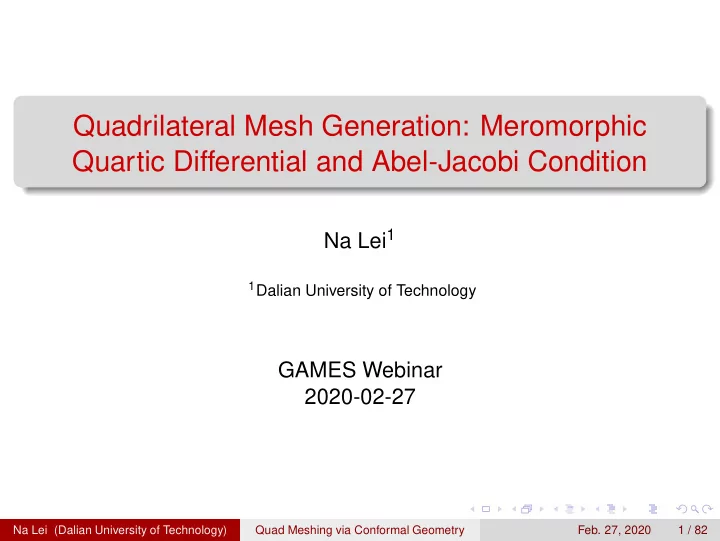 Quadrilateral Mesh Generation: Meromorphic Quartic Differential and Abel-Jacobi Condition

Na Lei$^1$

$^1$Dalian University of Technology

GAMES Webinar
2020-02-27

Na Lei (Dalian University of Technology) Quad Meshing via Conformal Geometry Feb. 27, 2020 1 / 82